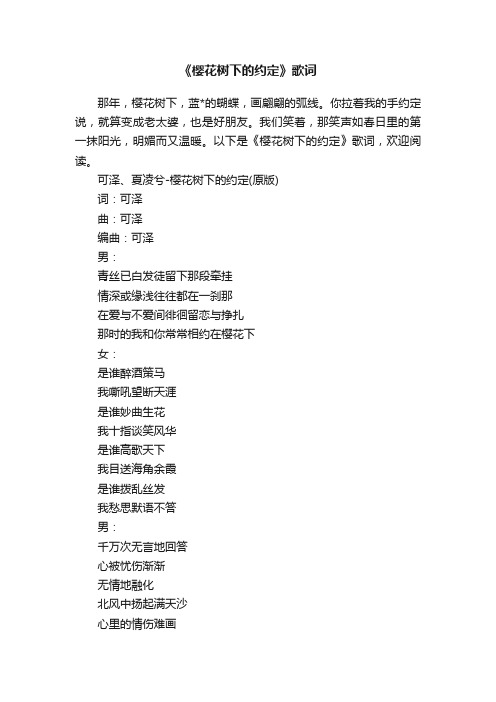 《樱花树下的约定》歌词

那年，樱花树下，蓝*的蝴蝶，画翩翩的弧线。你拉着我的手约定说，就算变成老太婆，也是好朋友。我们笑着，那笑声如春日里的第一抹阳光，明媚而又温暖。以下是《樱花树下的约定》歌词，欢迎阅读。

可泽、夏凌兮-樱花树下的约定(原版)

词：可泽

曲：可泽

编曲：可泽

男：

青丝已白发徒留下那段牵挂

情深或缘浅往往都在一刹那

在爱与不爱间徘徊留恋与挣扎

那时的我和你常常相约在樱花下

女：

是谁醉酒策马

我嘶吼望断天涯

是谁妙曲生花

我十指谈笑风华

是谁高歌天下

我目送海角余霞

是谁拨乱丝发

我愁思默语不答

男：

千万次无言地回答

心被忧伤渐渐

无情地融化

北风中扬起满天沙

心里的情伤难画